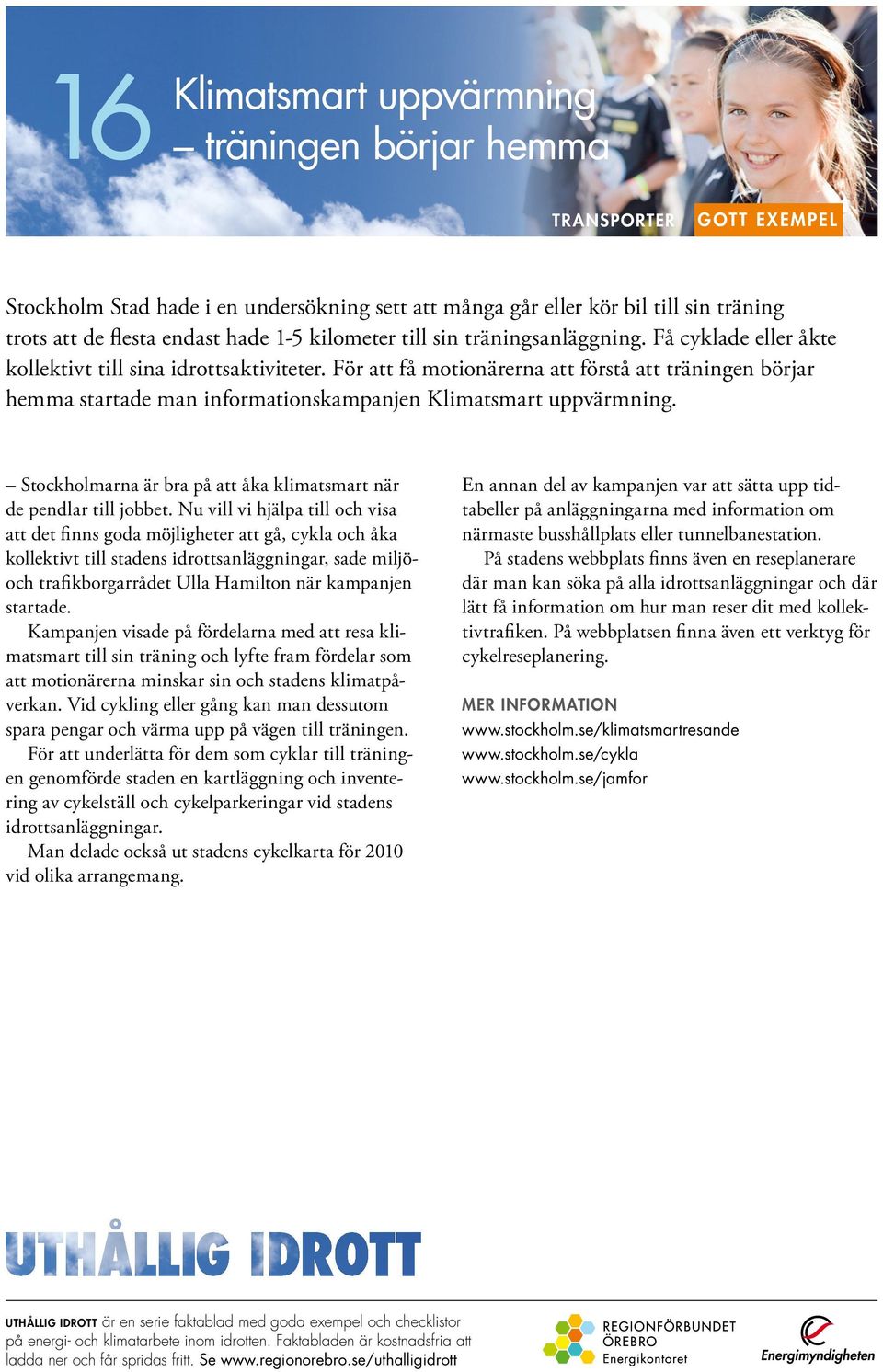 16 Klimatsmart uppvärmning – träningen börjar hemma

TRANSPORTER GOTT EXEMPEL

Stockholm Stad hade i en undersökning sett att många går eller kör bil till sin träning trots att de flesta endast hade 1-5 kilometer till sin träningsanläggning. Få cyklade eller åkte kollektivt till sina idrottsaktiviteter. För att få motionärerna att förstå att träningen börjar hemma startade man informationskampanjen Klimatsmart uppvärmning.

– Stockholmarna är bra på att åka klimatsmart när de pendlar till jobbet. Nu vill vi hjälpa till och visa att det finns goda möjligheter att gå, cykla och åka kollektivt till stadens idrottsanläggningar, sade miljö- och trafikborgarrådet Ulla Hamilton när kampanjen startade.

Kampanjen visade på fördelarna med att resa klimatsmart till sin träning och lyfte fram fördelar som att motionärerna minskar sin och stadens klimatpåverkan. Vid cykling eller gång kan man dessutom spara pengar och värma upp på vägen till träningen.

För att underlätta för dem som cyklar till träningen genomförde staden en kartläggning och inventering av cykelställ och cykelparkeringar vid stadens idrottsanläggningar.

Man delade också ut stadens cykelkarta för 2010 vid olika arrangemang.

En annan del av kampanjen var att sätta upp tidtabeller på anläggningarna med information om närmaste busshållplats eller tunnelbanestation.

På stadens webbplats finns även en reseplanerare där man kan söka på alla idrottsanläggningar och där lätt få information om hur man reser dit med kollektivtrafiken. På webbplatsen finna även ett verktyg för cykelreseplanering.

MER INFORMATION
www.stockholm.se/klimatsmartresande
www.stockholm.se/cykla
www.stockholm.se/jamfor

UTHÅLLIG IDROTT

UTHÅLLIG IDROTT är en serie faktablad med goda exempel och checklistor på energi- och klimatarbete inom idrotten. Faktabladen är kostnadsfria att ladda ner och får spridas fritt. Se www.regionorebro.se/uthalligidrott

REGIONFÖRBUNDET ÖREBRO Energikontoret

Energimyndigheten